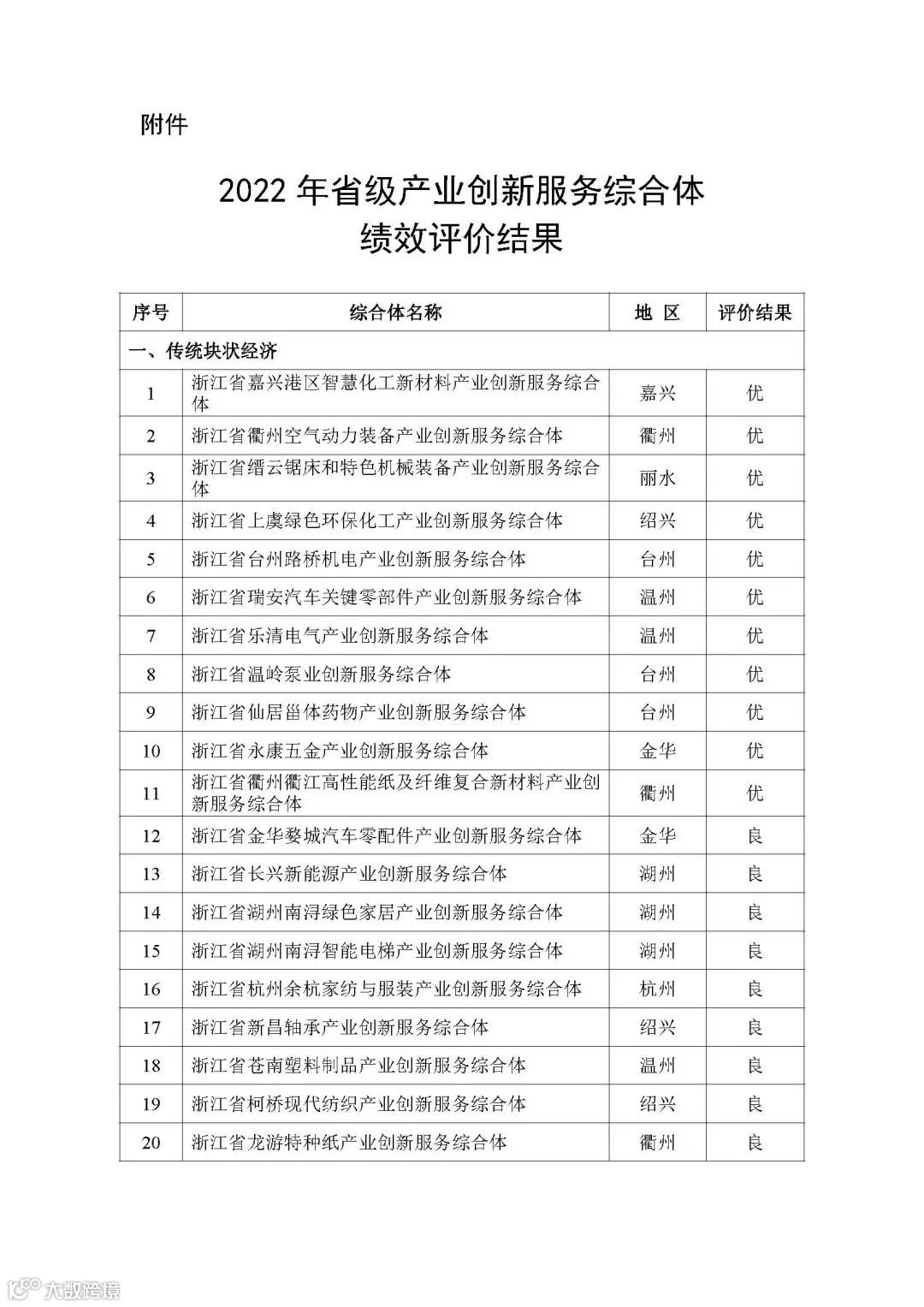 附件

2022 年省级产业创新服务综合体
绩效评价结果

| 序号 | 综合体名称 | 地 区 | 评价结果 |
|---|---|---|---|
| 一、传统块状经济 | | | |
| 1 | 浙江省嘉兴港区智慧化工新材料产业创新服务综合体 | 嘉兴 | 优 |
| 2 | 浙江省衢州空气动力装备产业创新服务综合体 | 衢州 | 优 |
| 3 | 浙江省缙云锯床和特色机械装备产业创新服务综合体 | 丽水 | 优 |
| 4 | 浙江省上虞绿色环保化工产业创新服务综合体 | 绍兴 | 优 |
| 5 | 浙江省台州路桥机电产业创新服务综合体 | 台州 | 优 |
| 6 | 浙江省瑞安汽车关键零部件产业创新服务综合体 | 温州 | 优 |
| 7 | 浙江省乐清电气产业创新服务综合体 | 温州 | 优 |
| 8 | 浙江省温岭泵业创新服务综合体 | 台州 | 优 |
| 9 | 浙江省仙居甾体药物产业创新服务综合体 | 台州 | 优 |
| 10 | 浙江省永康五金产业创新服务综合体 | 金华 | 优 |
| 11 | 浙江省衢州衢江高性能纸及纤维复合新材料产业创新服务综合体 | 衢州 | 优 |
| 12 | 浙江省金华婺城汽车零配件产业创新服务综合体 | 金华 | 良 |
| 13 | 浙江省长兴新能源产业创新服务综合体 | 湖州 | 良 |
| 14 | 浙江省湖州南浔绿色家居产业创新服务综合体 | 湖州 | 良 |
| 15 | 浙江省湖州南浔智能电梯产业创新服务综合体 | 湖州 | 良 |
| 16 | 浙江省杭州余杭家纺与服装产业创新服务综合体 | 杭州 | 良 |
| 17 | 浙江省新昌轴承产业创新服务综合体 | 绍兴 | 良 |
| 18 | 浙江省苍南塑料制品产业创新服务综合体 | 温州 | 良 |
| 19 | 浙江省柯桥现代纺织产业创新服务综合体 | 绍兴 | 良 |
| 20 | 浙江省龙游特种纸产业创新服务综合体 | 衢州 | 良 |

大数跨境